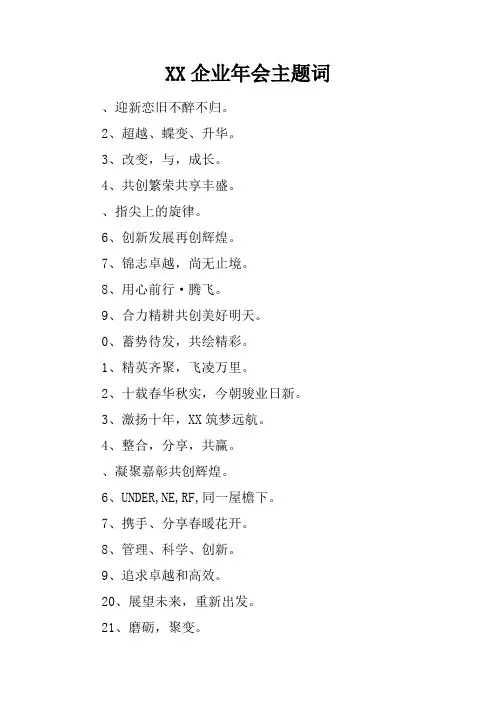 XX企业年会主题词

、迎新恋旧不醉不归。

2、超越、蝶变、升华。

3、改变，与，成长。

4、共创繁荣共享丰盛。

、指尖上的旋律。

6、创新发展再创辉煌。

7、锦志卓越，尚无止境。

8、用心前行·腾飞。

9、合力精耕共创美好明天。

0、蓄势待发，共绘精彩。

1、精英齐聚，飞凌万里。

2、十载春华秋实，今朝骏业日新。

3、激扬十年，XX筑梦远航。

4、整合，分享，共赢。

、凝聚嘉彰共创辉煌。

6、UNDER,NE,RF,同一屋檐下。

7、携手、分享春暖花开。

8、管理、科学、创新。

9、追求卓越和高效。

20、展望未来，重新出发。

21、磨砺，聚变。